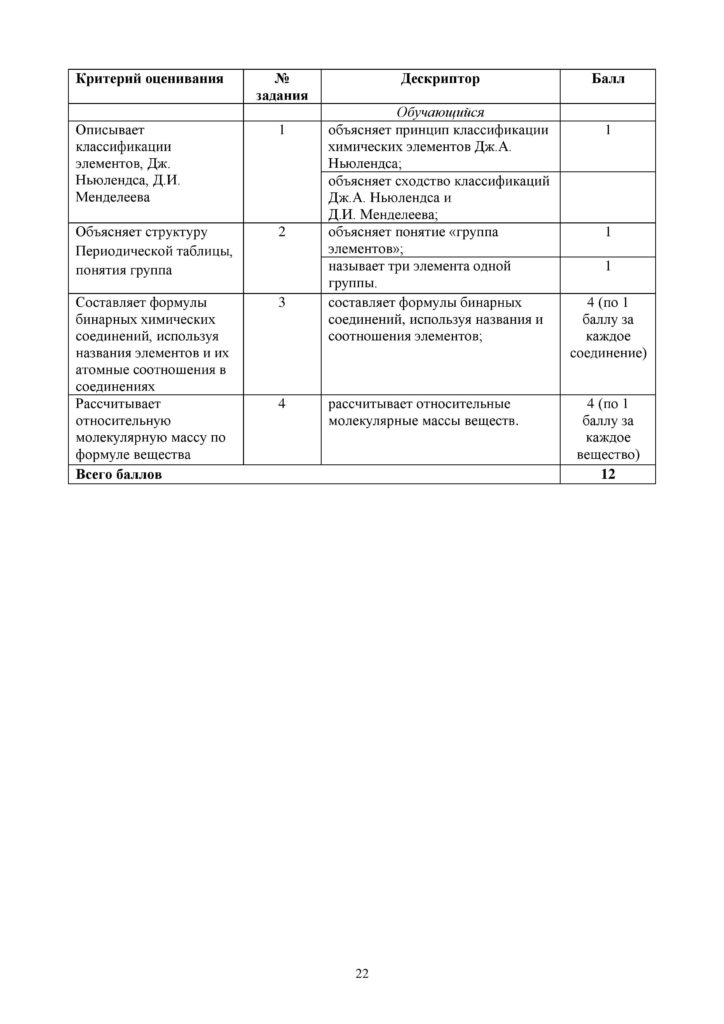 | Критерий оценивания | № задания | Дескриптор | Балл |
|---|---|---|---|
| | | Обучающийся | |
| Описывает классификации элементов, Дж. Ньюлендса, Д.И. Менделеева | 1 | объясняет принцип классификации химических элементов Дж.А. Ньюлендса; | 1 |
| | | объясняет сходство классификаций Дж.А. Ньюлендса и Д.И. Менделеева; | |
| Объясняет структуру Периодической таблицы, понятия группа | 2 | объясняет понятие «группа элементов»; | 1 |
| | | называет три элемента одной группы. | 1 |
| Составляет формулы бинарных химических соединений, используя названия элементов и их атомные соотношения в соединениях | 3 | составляет формулы бинарных соединений, используя названия и соотношения элементов; | 4 (по 1 баллу за каждое соединение) |
| Рассчитывает относительную молекулярную массу по формуле вещества | 4 | рассчитывает относительные молекулярные массы веществ. | 4 (по 1 баллу за каждое вещество) |
| Всего баллов | | | 12 |

22